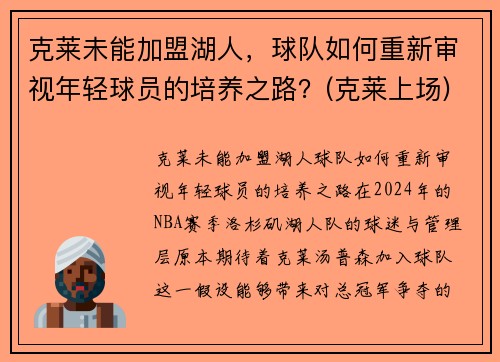 克莱未能加盟湖人，球队如何重新审视年轻球员的培养之路？(克莱上场)

克莱未能加盟湖人球队如何重新审视年轻球员的培养之路在2024年的NBA赛季洛杉矶湖人队的球迷与管理层原本期待着克莱汤普森加入球队这一假设能够带来对总冠军争夺的